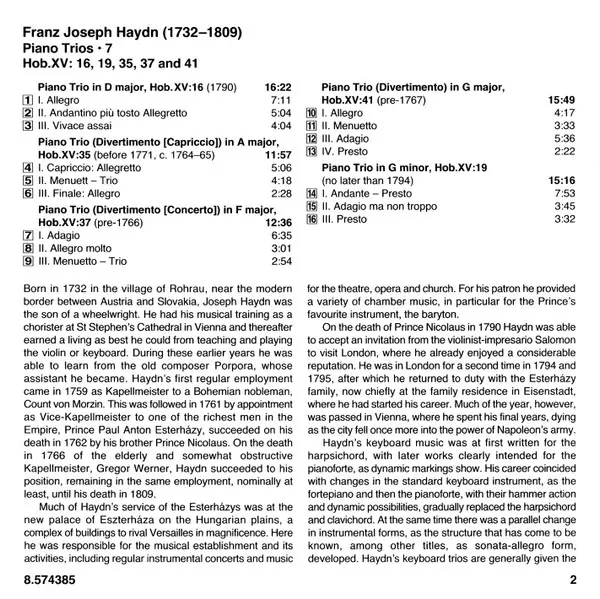 Franz Joseph Haydn (1732–1809)
Piano Trios • 7
Hob.XV: 16, 19, 35, 37 and 41

Piano Trio in D major, Hob.XV:16 (1790) 16:22
1 I. Allegro 7:11
2 II. Andantino più tosto Allegretto 5:04
3 III. Vivace assai 4:04

Piano Trio (Divertimento [Capriccio]) in A major, Hob.XV:35 (before 1771, c. 1764–65) 11:57
4 I. Capriccio: Allegretto 5:06
5 II. Menuett – Trio 4:18
6 III. Finale: Allegro 2:28

Piano Trio (Divertimento [Concerto]) in F major, Hob.XV:37 (pre-1766) 12:36
7 I. Adagio 6:35
8 II. Allegro molto 3:01
9 III. Menuetto – Trio 2:54

Piano Trio (Divertimento) in G major, Hob.XV:41 (pre-1767) 15:49
10 I. Allegro 4:17
11 II. Menuetto 3:33
12 III. Adagio 5:36
13 IV. Presto 2:22

Piano Trio in G minor, Hob.XV:19 (no later than 1794) 15:16
14 I. Andante – Presto 7:53
15 II. Adagio ma non troppo 3:45
16 III. Presto 3:32

Born in 1732 in the village of Rohrau, near the modern border between Austria and Slovakia, Joseph Haydn was the son of a wheelwright. He had his musical training as a chorister at St Stephen's Cathedral in Vienna and thereafter earned a living as best he could from teaching and playing the violin or keyboard. During these earlier years he was able to learn from the old composer Porpora, whose assistant he became. Haydn's first regular employment came in 1759 as Kapellmeister to a Bohemian nobleman, Count von Morzin. This was followed in 1761 by appointment as Vice-Kapellmeister to one of the richest men in the Empire, Prince Paul Anton Esterházy, succeeded on his death in 1762 by his brother Prince Nicolaus. On the death in 1766 of the elderly and somewhat obstructive Kapellmeister, Gregor Werner, Haydn succeeded to his position, remaining in the same employment, nominally at least, until his death in 1809.

Much of Haydn's service of the Esterházys was at the new palace of Eszterháza on the Hungarian plains, a complex of buildings to rival Versailles in magnificence. Here he was responsible for the musical establishment and its activities, including regular instrumental concerts and music for the theatre, opera and church. For his patron he provided a variety of chamber music, in particular for the Prince's favourite instrument, the baryton.

On the death of Prince Nicolaus in 1790 Haydn was able to accept an invitation from the violinist-impresario Salomon to visit London, where he already enjoyed a considerable reputation. He was in London for a second time in 1794 and 1795, after which he returned to duty with the Esterházy family, now chiefly at the family residence in Eisenstadt, where he had started his career. Much of the year, however, was passed in Vienna, where he spent his final years, dying as the city fell once more into the power of Napoleon's army.

Haydn's keyboard music was at first written for the harpsichord, with later works clearly intended for the pianoforte, as dynamic markings show. His career coincided with changes in the standard keyboard instrument, as the fortepiano and then the pianoforte, with their hammer action and dynamic possibilities, gradually replaced the harpsichord and clavichord. At the same time there was a parallel change in instrumental forms, as the structure that has come to be known, among other titles, as sonata-allegro form, developed. Haydn's keyboard trios are generally given the

8.574385 2